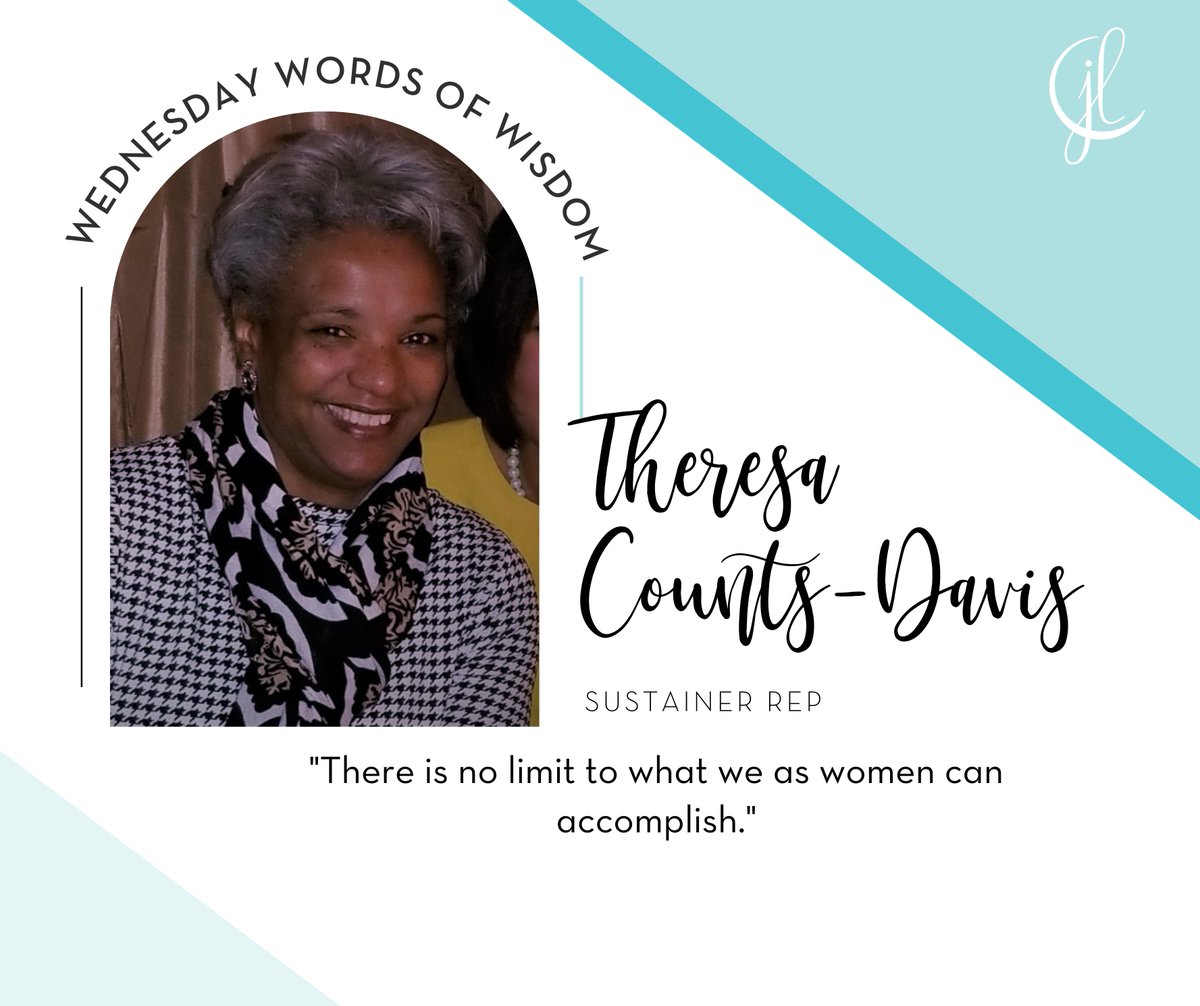 jl

WEDNESDAY WORDS OF WISDOM

Theresa Counts-Davis

SUSTAINER REP

"There is no limit to what we as women can accomplish."